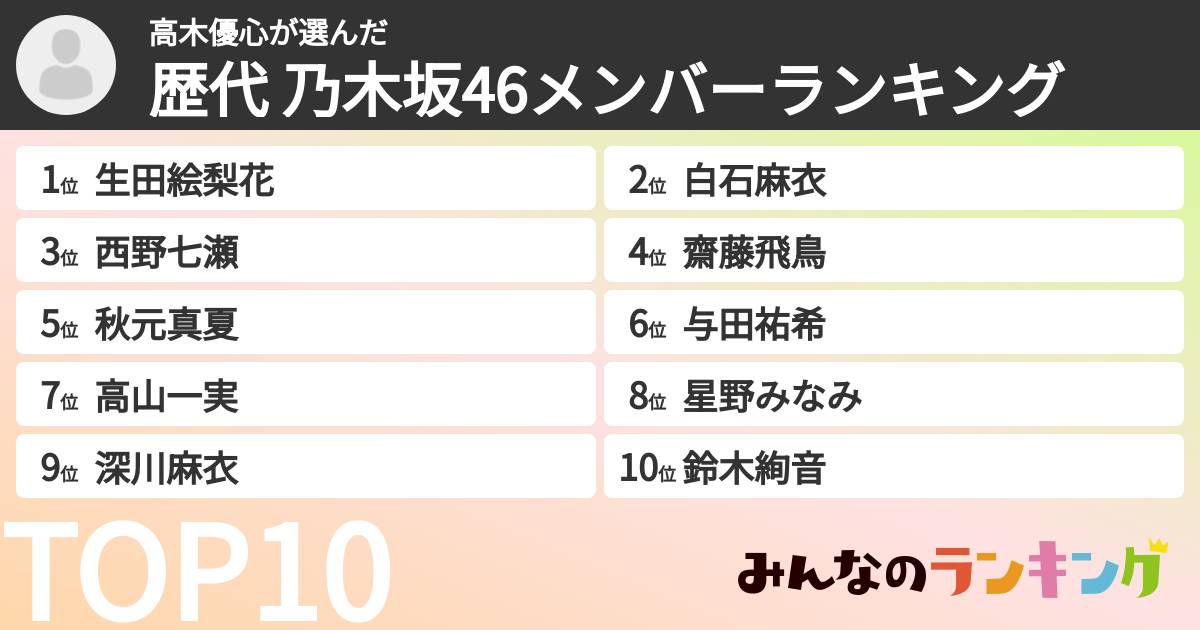 高木優心が選んだ
歴代 乃木坂46メンバーランキング

1位 生田絵梨花
2位 白石麻衣
3位 西野七瀬
4位 齋藤飛鳥
5位 秋元真夏
6位 与田祐希
7位 高山一実
8位 星野みなみ
9位 深川麻衣
10位 鈴木絢音

TOP10

みんなのランキング